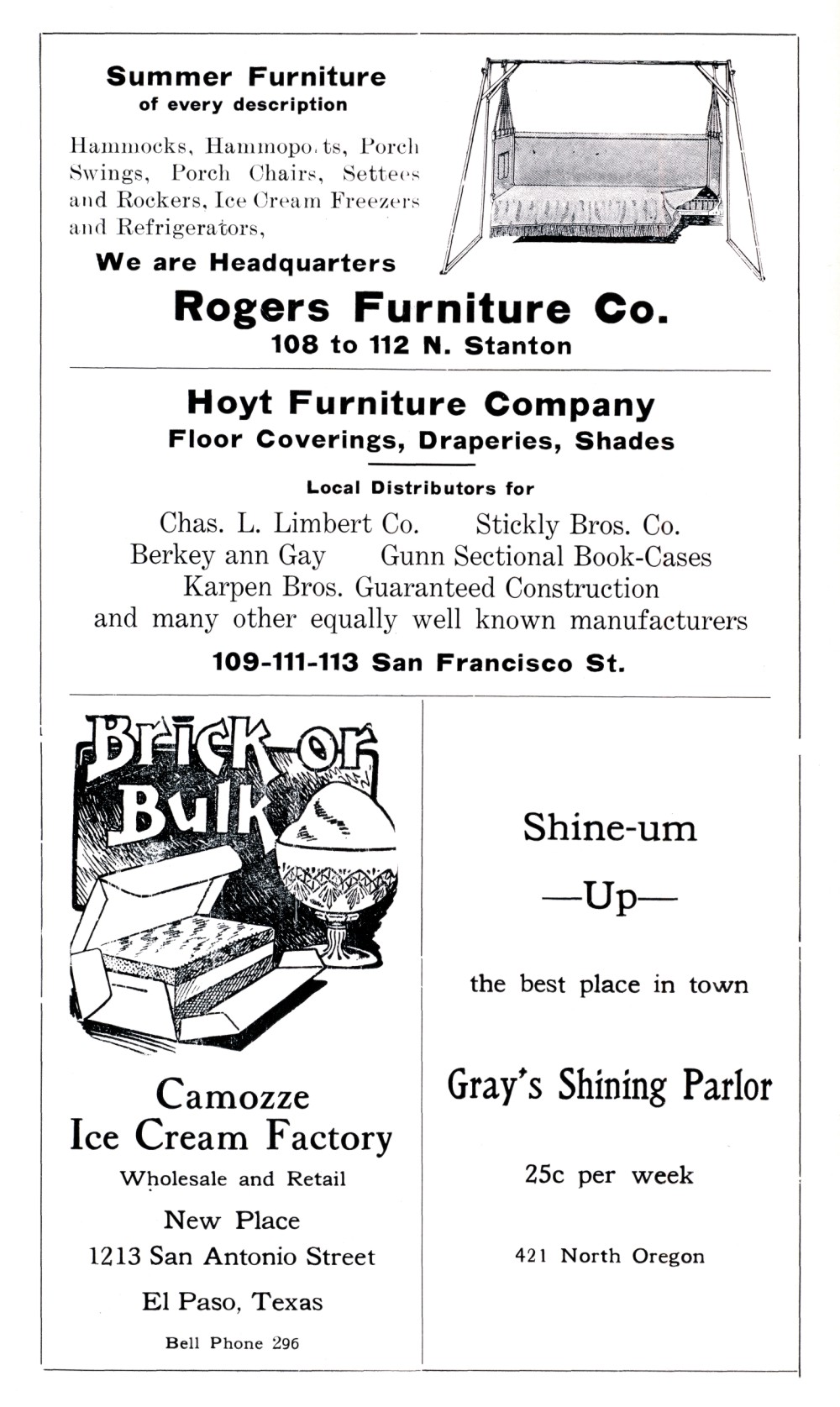 Summer Furniture
of every description

Hammocks, Hammopo ts, Porch Swings, Porch Chairs, Settees and Rockers, Ice Cream Freezers and Refrigerators,

We are Headquarters

Rogers Furniture Co.
108 to 112 N. Stanton

Hoyt Furniture Company
Floor Coverings, Draperies, Shades

Local Distributors for

Chas. L. Limbert Co. Stickly Bros. Co.
Berkey ann Gay Gunn Sectional Book-Cases
Karpen Bros. Guaranteed Construction
and many other equally well known manufacturers

109-111-113 San Francisco St.

Brick or Bulk

Camozze
Ice Cream Factory
Wholesale and Retail
New Place
1213 San Antonio Street
El Paso, Texas
Bell Phone 296

Shine-um
—Up—
the best place in town

Gray's Shining Parlor

25c per week

421 North Oregon